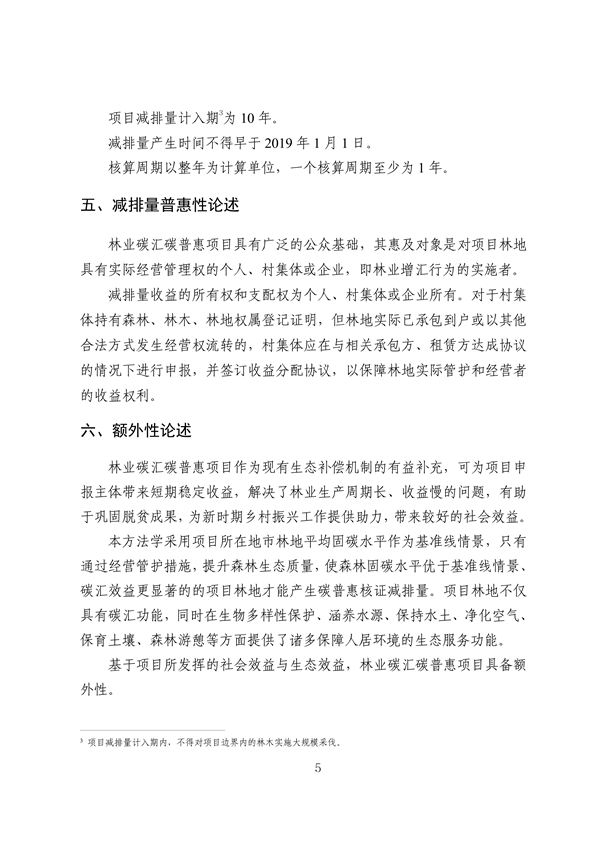 项目减排量计入期$^3$为 10 年。

减排量产生时间不得早于 2019 年 1 月 1 日。

核算周期以整年为计算单位，一个核算周期至少为 1 年。

五、减排量普惠性论述

林业碳汇碳普惠项目具有广泛的公众基础，其惠及对象是对项目林地具有实际经营管理权的个人、村集体或企业，即林业增汇行为的实施者。

减排量收益的所有权和支配权为个人、村集体或企业所有。对于村集体持有森林、林木、林地权属登记证明，但林地实际已承包到户或以其他合法方式发生经营权流转的，村集体应在与相关承包方、租赁方达成协议的情况下进行申报，并签订收益分配协议，以保障林地实际管护和经营者的收益权利。

六、额外性论述

林业碳汇碳普惠项目作为现有生态补偿机制的有益补充，可为项目申报主体带来短期稳定收益，解决了林业生产周期长、收益慢的问题，有助于巩固脱贫成果，为新时期乡村振兴工作提供助力，带来较好的社会效益。

本方法学采用项目所在地市林地平均固碳水平作为基准线情景，只有通过经营管护措施，提升森林生态质量，使森林固碳水平优于基准线情景、碳汇效益更显著的的项目林地才能产生碳普惠核证减排量。项目林地不仅具有碳汇功能，同时在生物多样性保护、涵养水源、保持水土、净化空气、保育土壤、森林游憩等方面提供了诸多保障人居环境的生态服务功能。

基于项目所发挥的社会效益与生态效益，林业碳汇碳普惠项目具备额外性。

$^3$ 项目减排量计入期内，不得对项目边界内的林木实施大规模采伐。

5